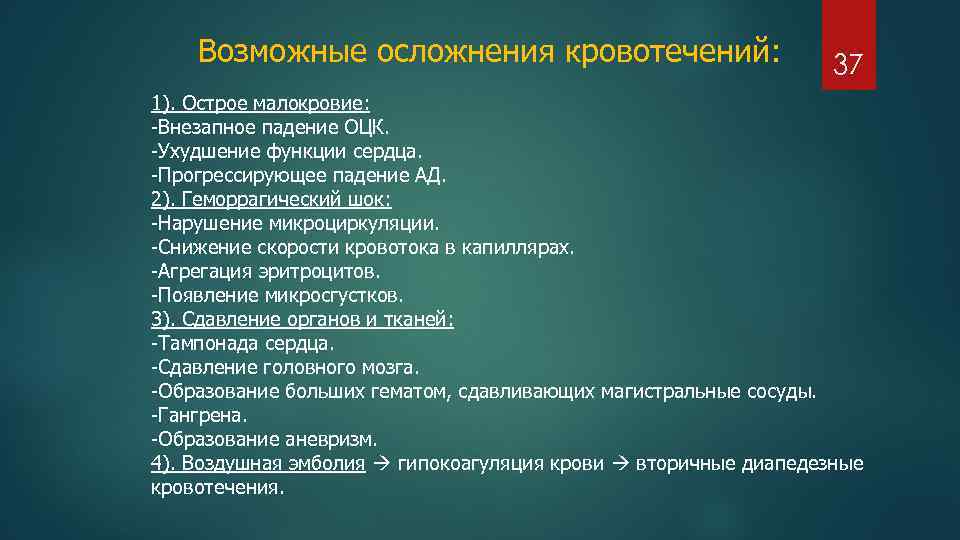 Возможные осложнения кровотечений:

37

1). Острое малокровие:
-Внезапное падение ОЦК.
-Ухудшение функции сердца.
-Прогрессирующее падение АД.
2). Геморрагический шок:
-Нарушение микроциркуляции.
-Снижение скорости кровотока в капиллярах.
-Агрегация эритроцитов.
-Появление микросгустков.
3). Сдавление органов и тканей:
-Тампонада сердца.
-Сдавление головного мозга.
-Образование больших гематом, сдавливающих магистральные сосуды.
-Гангрена.
-Образование аневризм.
4). Воздушная эмболия → гипокоагуляция крови → вторичные диапедезные кровотечения.